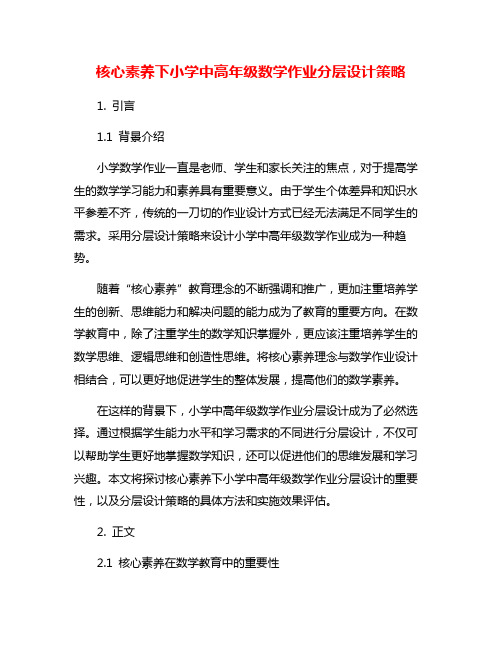 核心素养下小学中高年级数学作业分层设计策略

1. 引言

1.1 背景介绍

小学数学作业一直是老师、学生和家长关注的焦点，对于提高学生的数学学习能力和素养具有重要意义。由于学生个体差异和知识水平参差不齐，传统的一刀切的作业设计方式已经无法满足不同学生的需求。采用分层设计策略来设计小学中高年级数学作业成为一种趋势。

随着“核心素养”教育理念的不断强调和推广，更加注重培养学生的创新、思维能力和解决问题的能力成为了教育的重要方向。在数学教育中，除了注重学生的数学知识掌握外，更应该注重培养学生的数学思维、逻辑思维和创造性思维。将核心素养理念与数学作业设计相结合，可以更好地促进学生的整体发展，提高他们的数学素养。

在这样的背景下，小学中高年级数学作业分层设计成为了必然选择。通过根据学生能力水平和学习需求的不同进行分层设计，不仅可以帮助学生更好地掌握数学知识，还可以促进他们的思维发展和学习兴趣。本文将探讨核心素养下小学中高年级数学作业分层设计的重要性，以及分层设计策略的具体方法和实施效果评估。

2. 正文

2.1 核心素养在数学教育中的重要性